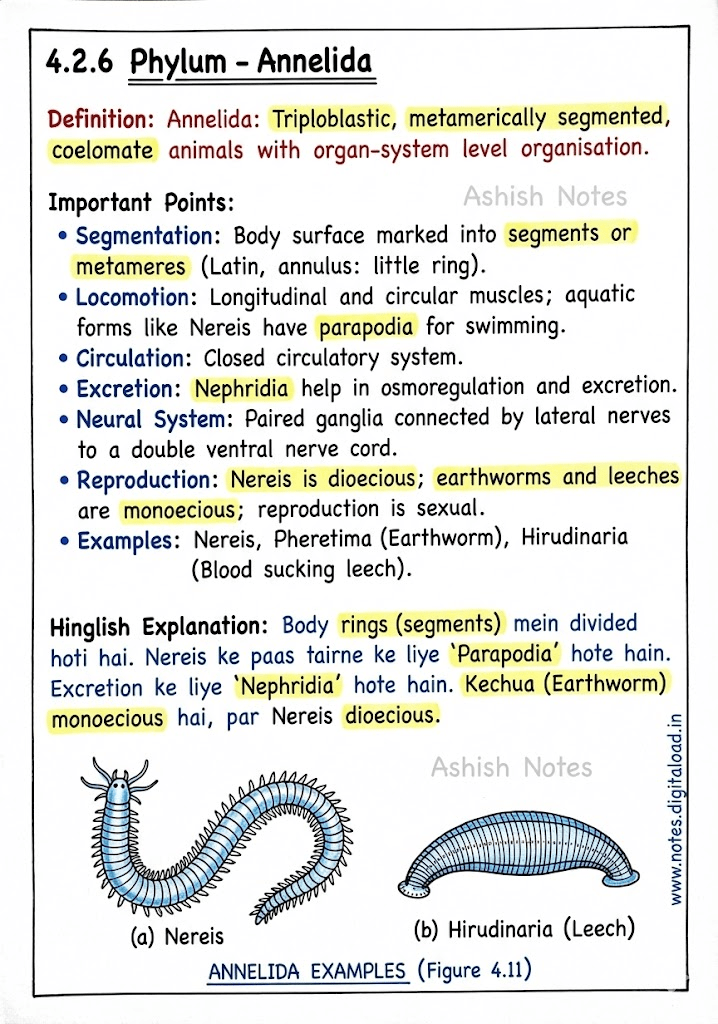 4.2.6 Phylum - Annelida

Definition: Annelida: Triploblastic, metamerically segmented, coelomate animals with organ-system level organisation.

Important Points:

Ashish Notes

• Segmentation: Body surface marked into segments or metameres (Latin, annulus: little ring).
• Locomotion: Longitudinal and circular muscles; aquatic forms like Nereis have parapodia for swimming.
• Circulation: Closed circulatory system.
• Excretion: Nephridia help in osmoregulation and excretion.
• Neural System: Paired ganglia connected by lateral nerves to a double ventral nerve cord.
• Reproduction: Nereis is dioecious; earthworms and leeches are monoecious; reproduction is sexual.
• Examples: Nereis, Pheretima (Earthworm), Hirudinaria (Blood sucking leech).

Hinglish Explanation: Body rings (segments) mein divided hoti hai. Nereis ke paas tairne ke liye 'Parapodia' hote hain. Excretion ke liye 'Nephridia' hote hain. Kechua (Earthworm) monoecious hai, par Nereis dioecious.

Ashish Notes

www.notes.digitaload.in

(a) Nereis

(b) Hirudinaria (Leech)

ANNELIDA EXAMPLES (Figure 4.11)